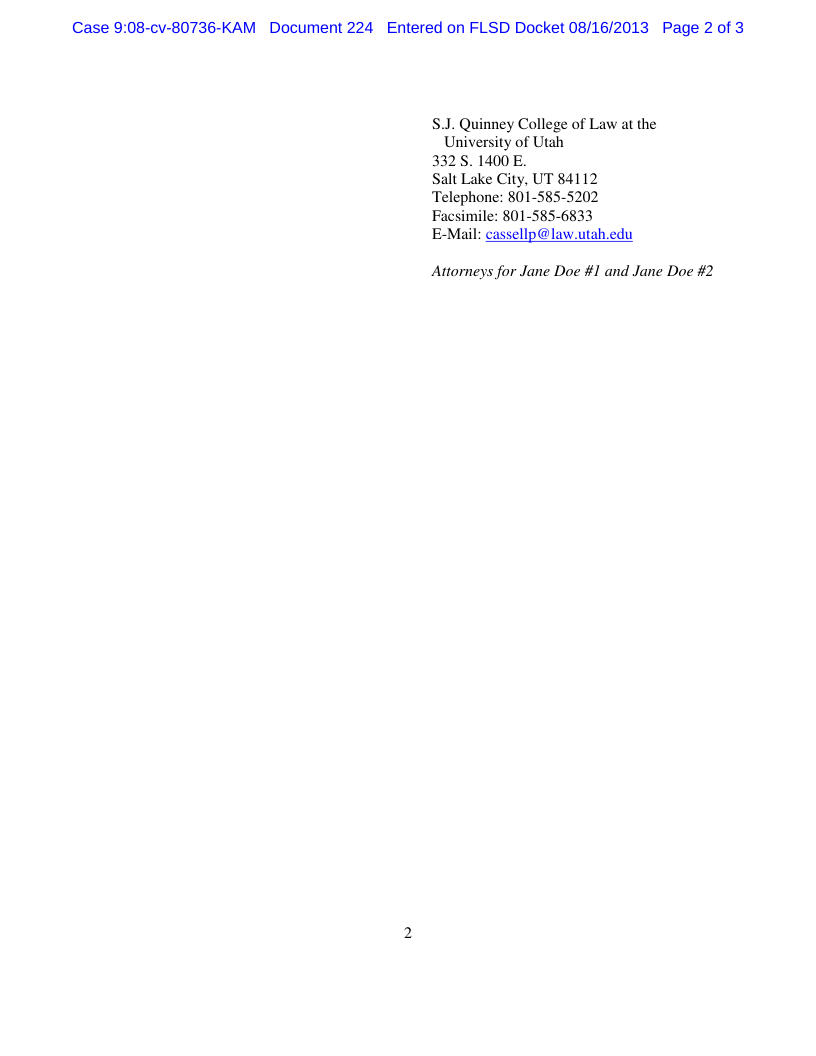 Case 9:08-cv-80736-KAM Document 224 Entered on FLSD Docket 08/16/2013 Page 2 of 3

S.J. Quinney College of Law at the
University of Utah
332 S. 1400 E.
Salt Lake City, UT 84112
Telephone: 801-585-5202
Facsimile: 801-585-6833
E-Mail: cassellp@law.utah.edu

Attorneys for Jane Doe #1 and Jane Doe #2

2